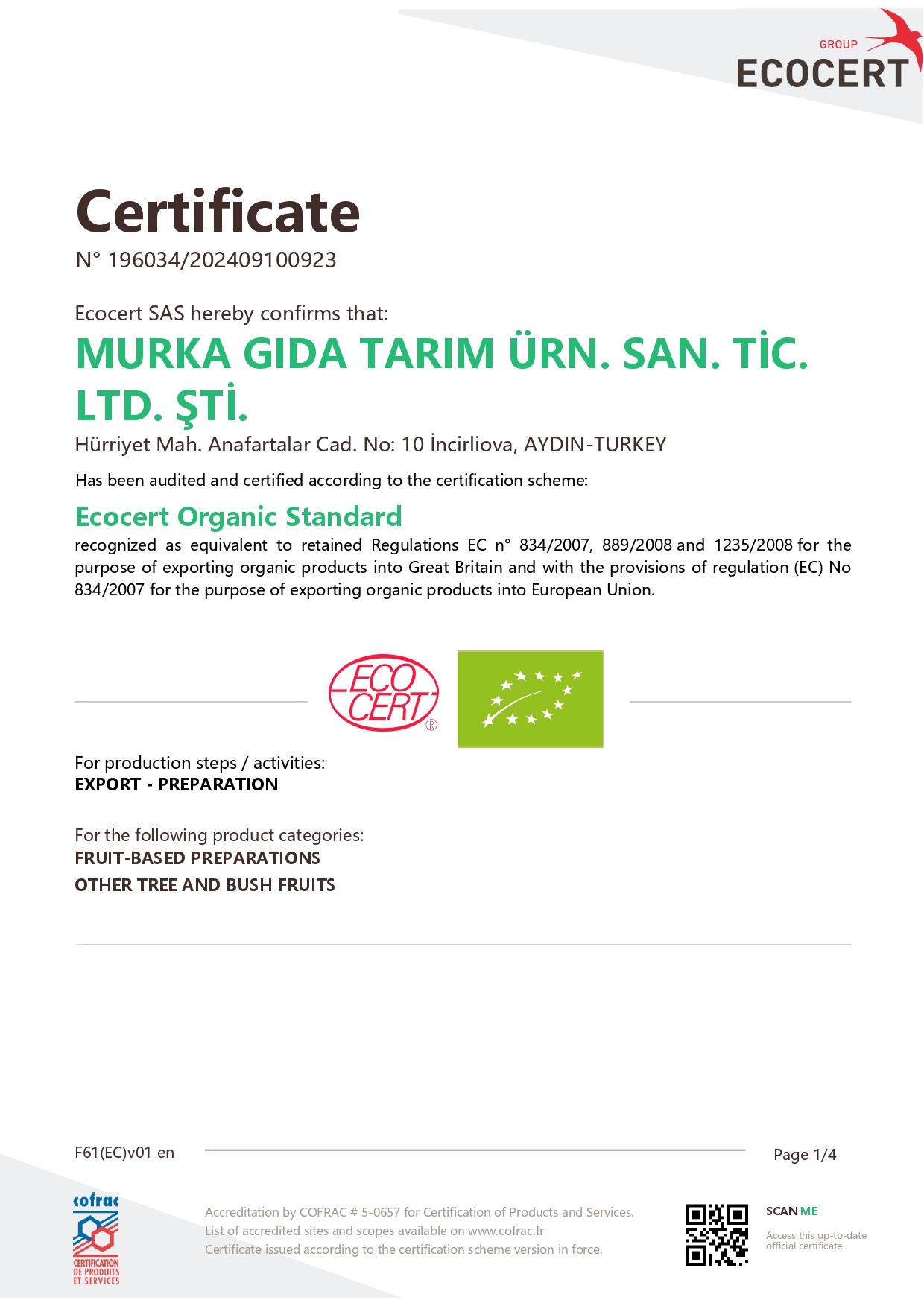 GROUP
ECOCERT

Certificate
N° 196034/202409100923

Ecocert SAS hereby confirms that:
MURKA GIDA TARIM ÜRN. SAN. TİC. LTD. ŞTİ.
Hürriyet Mah. Anafartalar Cad. No: 10 İncirliova, AYDIN-TURKEY

Has been audited and certified according to the certification scheme:

Ecocert Organic Standard
recognized as equivalent to retained Regulations EC n° 834/2007, 889/2008 and 1235/2008 for the purpose of exporting organic products into Great Britain and with the provisions of regulation (EC) No 834/2007 for the purpose of exporting organic products into European Union.

ECO CERT ®

For production steps / activities:
EXPORT - PREPARATION

For the following product categories:
FRUIT-BASED PREPARATIONS
OTHER TREE AND BUSH FRUITS

F61(EC)v01 en

Page 1/4

cofrac
CERTIFICATION DE PRODUITS ET SERVICES

Accreditation by COFRAC # 5-0657 for Certification of Products and Services.
List of accredited sites and scopes available on www.cofrac.fr
Certificate issued according to the certification scheme version in force.

SCAN ME
Access this up-to-date official certificate